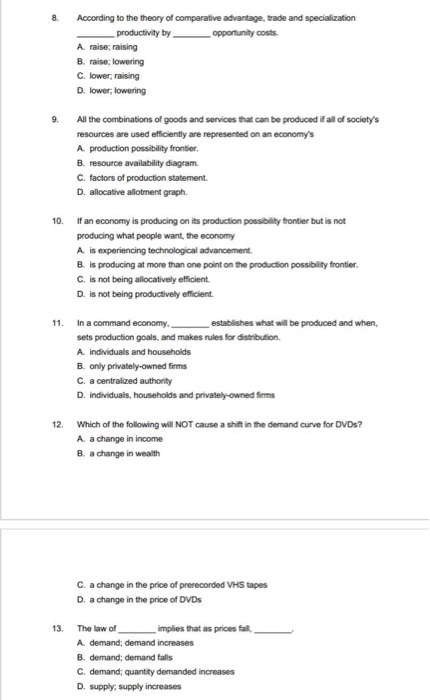 8. According to the theory of comparative advantage, trade and specialization ________ productivity by ________ opportunity costs.
A. raise; raising
B. raise; lowering
C. lower; raising
D. lower; lowering

9. All the combinations of goods and services that can be produced if all of society's resources are used efficiently are represented on an economy's
A. production possibility frontier.
B. resource availability diagram.
C. factors of production statement.
D. allocative allotment graph.

10. If an economy is producing on its production possibility frontier but is not producing what people want, the economy
A. is experiencing technological advancement.
B. is producing at more than one point on the production possibility frontier.
C. is not being allocatively efficient.
D. is not being productively efficient.

11. In a command economy, ________ establishes what will be produced and when, sets production goals, and makes rules for distribution.
A. individuals and households
B. only privately-owned firms
C. a centralized authority
D. individuals, households and privately-owned firms

12. Which of the following will NOT cause a shift in the demand curve for DVDs?
A. a change in income
B. a change in wealth

C. a change in the price of prerecorded VHS tapes
D. a change in the price of DVDs

13. The law of ________ implies that as prices fall, ________.
A. demand; demand increases
B. demand; demand falls
C. demand; quantity demanded increases
D. supply; supply increases